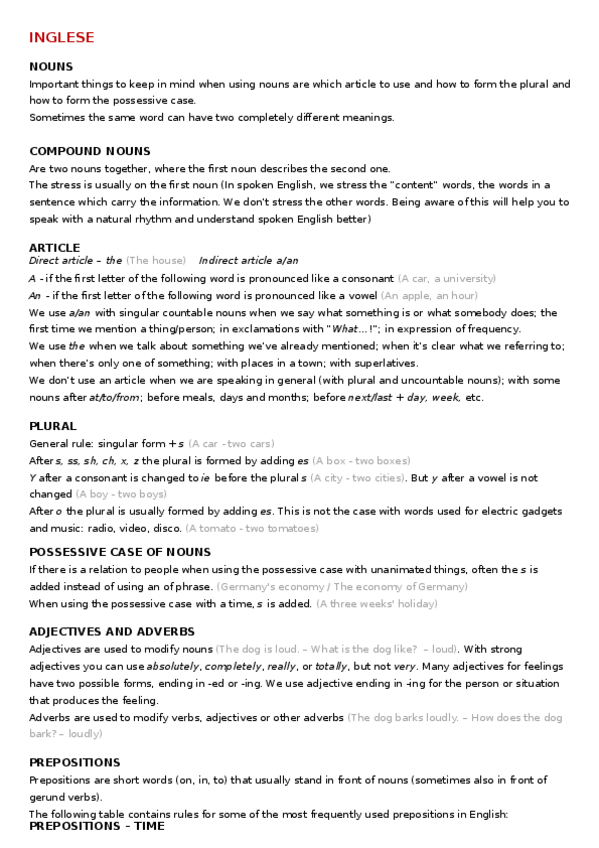 INGLESE

NOUNS
Important things to keep in mind when using nouns are which article to use and how to form the plural and how to form the possessive case.
Sometimes the same word can have two completely different meanings.

COMPOUND NOUNS
Are two nouns together, where the first noun describes the second one.
The stress is usually on the first noun (In spoken English, we stress the "content" words, the words in a sentence which carry the information. We don't stress the other words. Being aware of this will help you to speak with a natural rhythm and understand spoken English better)

ARTICLE
Direct article – the (The house)   Indirect article a/an
A - if the first letter of the following word is pronounced like a consonant (A car, a university)
An - if the first letter of the following word is pronounced like a vowel (An apple, an hour)
We use a/an with singular countable nouns when we say what something is or what somebody does; the first time we mention a thing/person; in exclamations with "What…!"; in expression of frequency.
We use the when we talk about something we've already mentioned; when it's clear what we referring to; when there's only one of something; with places in a town; with superlatives.
We don't use an article when we are speaking in general (with plural and uncountable nouns); with some nouns after at/to/from; before meals, days and months; before next/last + day, week, etc.

PLURAL
General rule: singular form + s (A car - two cars)
After s, ss, sh, ch, x, z the plural is formed by adding es (A box - two boxes)
Y after a consonant is changed to ie before the plural s (A city - two cities). But y after a vowel is not changed (A boy - two boys)
After o the plural is usually formed by adding es. This is not the case with words used for electric gadgets and music: radio, video, disco. (A tomato - two tomatoes)

POSSESSIVE CASE OF NOUNS
If there is a relation to people when using the possessive case with unanimated things, often the s is added instead of using an of phrase. (Germany's economy / The economy of Germany)
When using the possessive case with a time, s is added. (A three weeks' holiday)

ADJECTIVES AND ADVERBS
Adjectives are used to modify nouns (The dog is loud. – What is the dog like? – loud). With strong adjectives you can use absolutely, completely, really, or totally, but not very. Many adjectives for feelings have two possible forms, ending in -ed or -ing. We use adjective ending in -ing for the person or situation that produces the feeling.
Adverbs are used to modify verbs, adjectives or other adverbs (The dog barks loudly. – How does the dog bark? – loudly)

PREPOSITIONS
Prepositions are short words (on, in, to) that usually stand in front of nouns (sometimes also in front of gerund verbs).
The following table contains rules for some of the most frequently used prepositions in English:
PREPOSITIONS – TIME